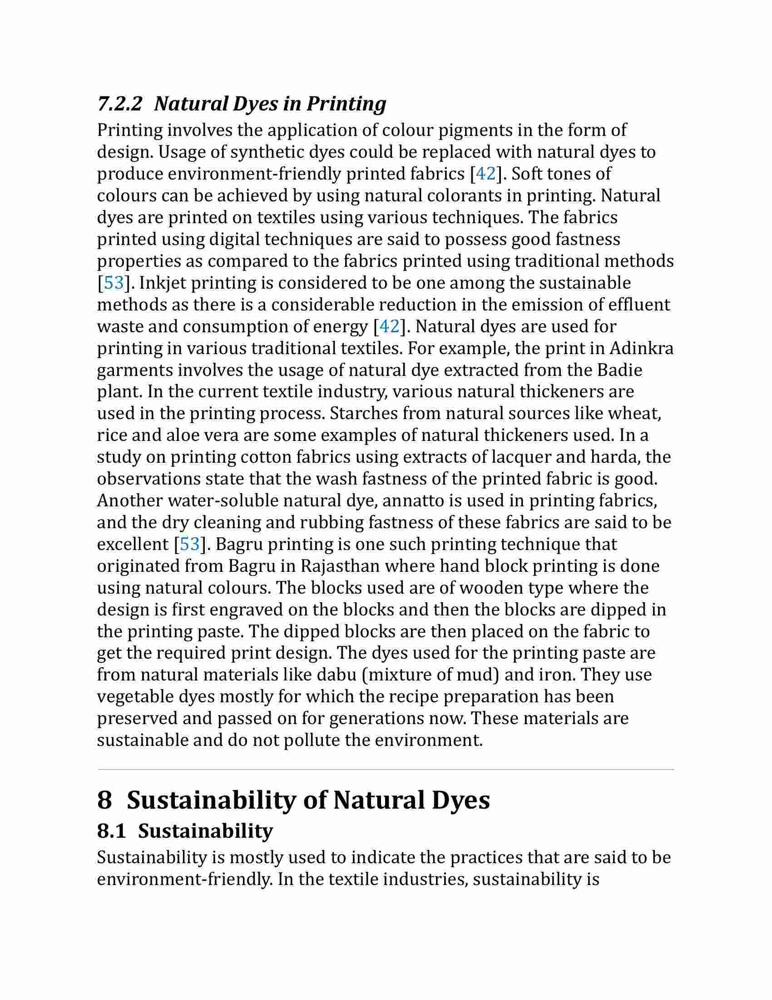 7.2.2 Natural Dyes in Printing

Printing involves the application of colour pigments in the form of design. Usage of synthetic dyes could be replaced with natural dyes to produce environment-friendly printed fabrics [42]. Soft tones of colours can be achieved by using natural colorants in printing. Natural dyes are printed on textiles using various techniques. The fabrics printed using digital techniques are said to possess good fastness properties as compared to the fabrics printed using traditional methods [53]. Inkjet printing is considered to be one among the sustainable methods as there is a considerable reduction in the emission of effluent waste and consumption of energy [42]. Natural dyes are used for printing in various traditional textiles. For example, the print in Adinkra garments involves the usage of natural dye extracted from the Badie plant. In the current textile industry, various natural thickeners are used in the printing process. Starches from natural sources like wheat, rice and aloe vera are some examples of natural thickeners used. In a study on printing cotton fabrics using extracts of lacquer and harda, the observations state that the wash fastness of the printed fabric is good. Another water-soluble natural dye, annatto is used in printing fabrics, and the dry cleaning and rubbing fastness of these fabrics are said to be excellent [53]. Bagru printing is one such printing technique that originated from Bagru in Rajasthan where hand block printing is done using natural colours. The blocks used are of wooden type where the design is first engraved on the blocks and then the blocks are dipped in the printing paste. The dipped blocks are then placed on the fabric to get the required print design. The dyes used for the printing paste are from natural materials like dabu (mixture of mud) and iron. They use vegetable dyes mostly for which the recipe preparation has been preserved and passed on for generations now. These materials are sustainable and do not pollute the environment.

8 Sustainability of Natural Dyes

8.1 Sustainability

Sustainability is mostly used to indicate the practices that are said to be environment-friendly. In the textile industries, sustainability is